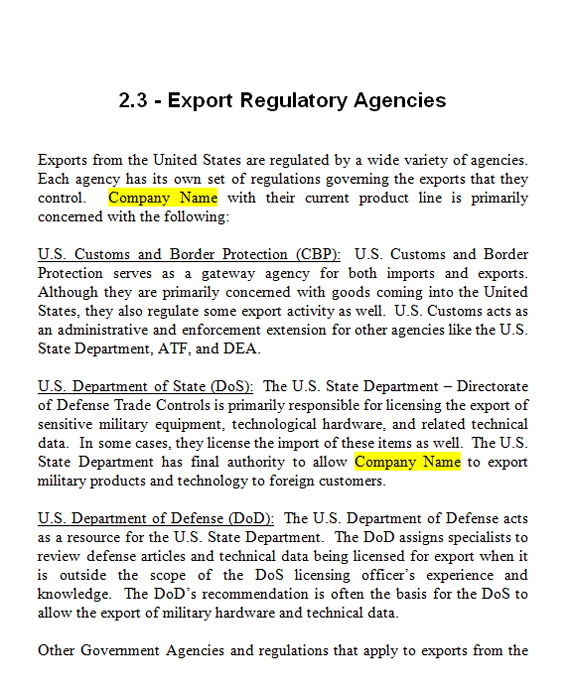 2.3 - Export Regulatory Agencies

Exports from the United States are regulated by a wide variety of agencies. Each agency has its own set of regulations governing the exports that they control. Company Name with their current product line is primarily concerned with the following:

U.S. Customs and Border Protection (CBP): U.S. Customs and Border Protection serves as a gateway agency for both imports and exports. Although they are primarily concerned with goods coming into the United States, they also regulate some export activity as well. U.S. Customs acts as an administrative and enforcement extension for other agencies like the U.S. State Department, ATF, and DEA.

U.S. Department of State (DoS): The U.S. State Department – Directorate of Defense Trade Controls is primarily responsible for licensing the export of sensitive military equipment, technological hardware, and related technical data. In some cases, they license the import of these items as well. The U.S. State Department has final authority to allow Company Name to export military products and technology to foreign customers.

U.S. Department of Defense (DoD): The U.S. Department of Defense acts as a resource for the U.S. State Department. The DoD assigns specialists to review defense articles and technical data being licensed for export when it is outside the scope of the DoS licensing officer's experience and knowledge. The DoD's recommendation is often the basis for the DoS to allow the export of military hardware and technical data.

Other Government Agencies and regulations that apply to exports from the